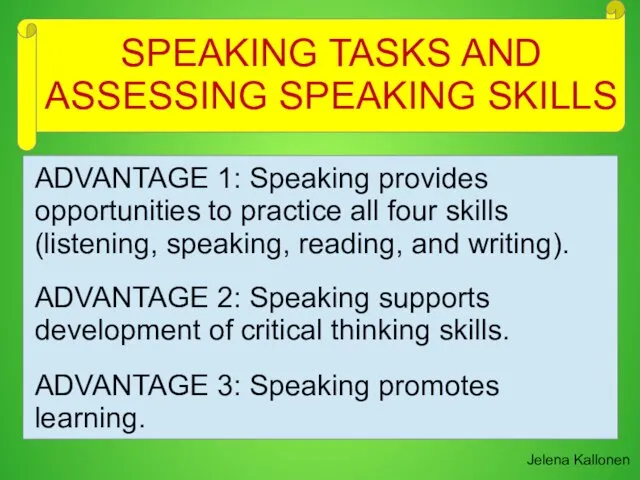 SPEAKING TASKS AND ASSESSING SPEAKING SKILLS

ADVANTAGE 1: Speaking provides opportunities to practice all four skills (listening, speaking, reading, and writing).

ADVANTAGE 2: Speaking supports development of critical thinking skills.

ADVANTAGE 3: Speaking promotes learning.

Jelena Kallonen